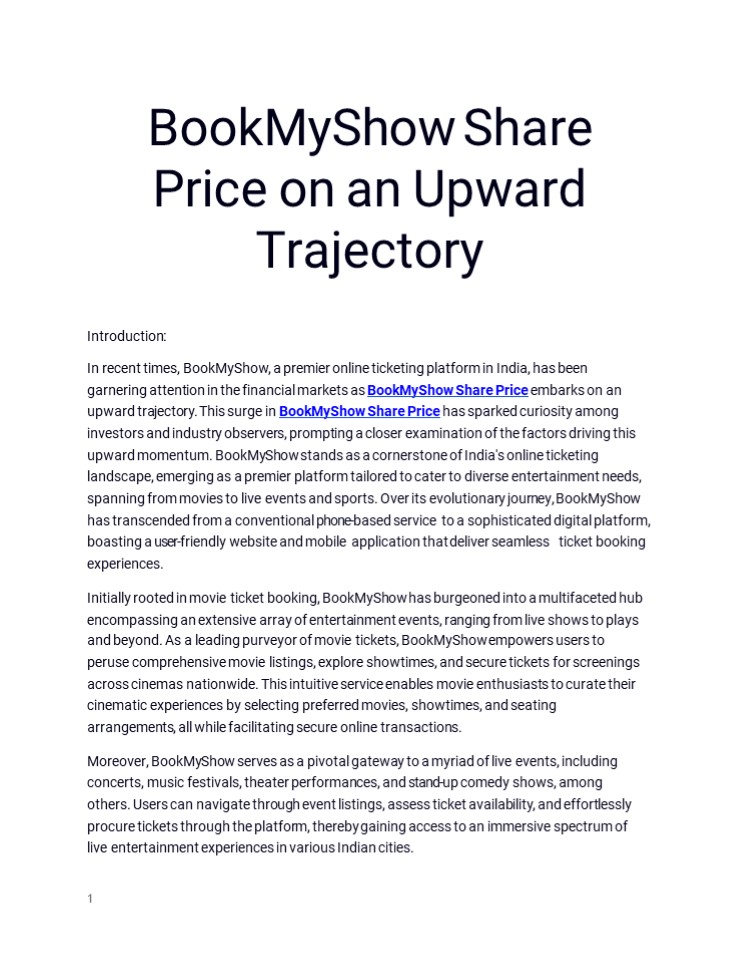 BookMyShow Share Price on an Upward Trajectory

Introduction:

In recent times, BookMyShow, a premier online ticketing platform in India, has been garnering attention in the financial markets as BookMyShow Share Price embarks on an upward trajectory. This surge in BookMyShow Share Price has sparked curiosity among investors and industry observers, prompting a closer examination of the factors driving this upward momentum. BookMyShow stands as a cornerstone of India's online ticketing landscape, emerging as a premier platform tailored to cater to diverse entertainment needs, spanning from movies to live events and sports. Over its evolutionary journey, BookMyShow has transcended from a conventional phone-based service to a sophisticated digital platform, boasting a user-friendly website and mobile application that deliver seamless ticket booking experiences.

Initially rooted in movie ticket booking, BookMyShow has burgeoned into a multifaceted hub encompassing an extensive array of entertainment events, ranging from live shows to plays and beyond. As a leading purveyor of movie tickets, BookMyShow empowers users to peruse comprehensive movie listings, explore showtimes, and secure tickets for screenings across cinemas nationwide. This intuitive service enables movie enthusiasts to curate their cinematic experiences by selecting preferred movies, showtimes, and seating arrangements, all while facilitating secure online transactions.

Moreover, BookMyShow serves as a pivotal gateway to a myriad of live events, including concerts, music festivals, theater performances, and stand-up comedy shows, among others. Users can navigate through event listings, assess ticket availability, and effortlessly procure tickets through the platform, thereby gaining access to an immersive spectrum of live entertainment experiences in various Indian cities.

1